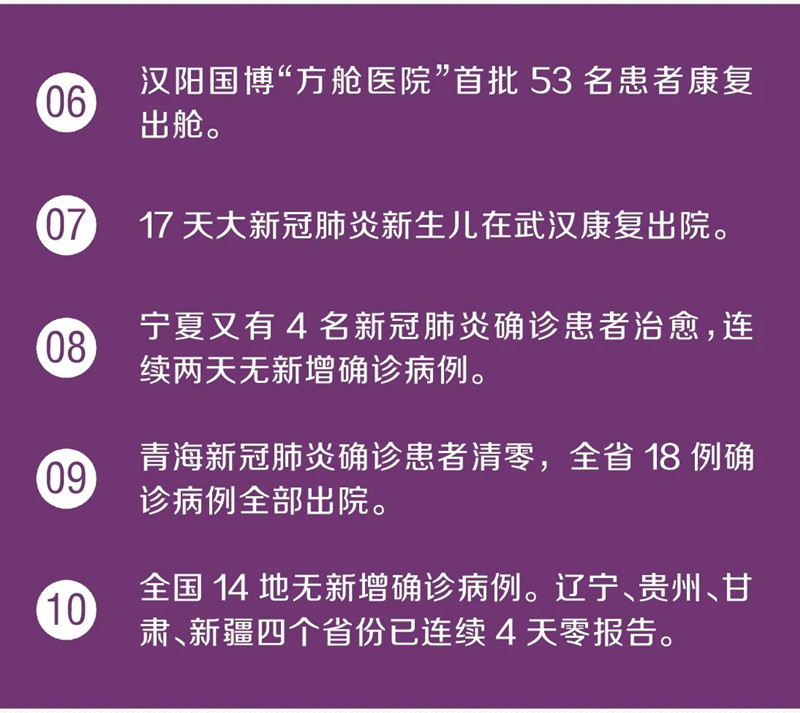 06 汉阳国博“方舱医院”首批 53 名患者康复出舱。

07 17 天大新冠肺炎新生儿在武汉康复出院。

08 宁夏又有 4 名新冠肺炎确诊患者治愈，连续两天无新增确诊病例。

09 青海新冠肺炎确诊患者清零，全省 18 例确诊病例全部出院。

10 全国 14 地无新增确诊病例。辽宁、贵州、甘肃、新疆四个省份已连续 4 天零报告。